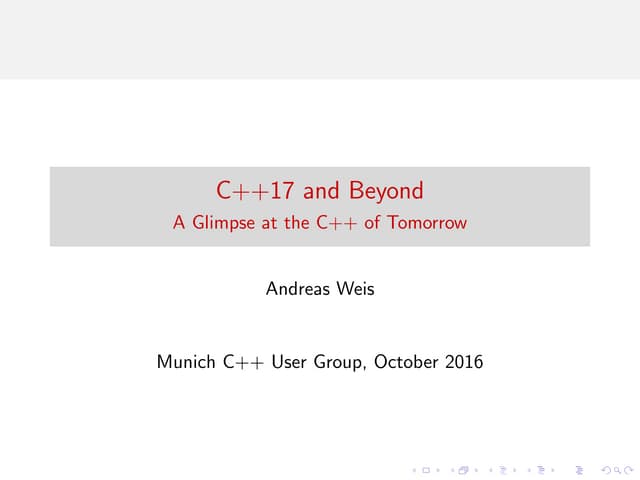 C++17 and Beyond

A Glimpse at the C++ of Tomorrow

Andreas Weis

Munich C++ User Group, October 2016